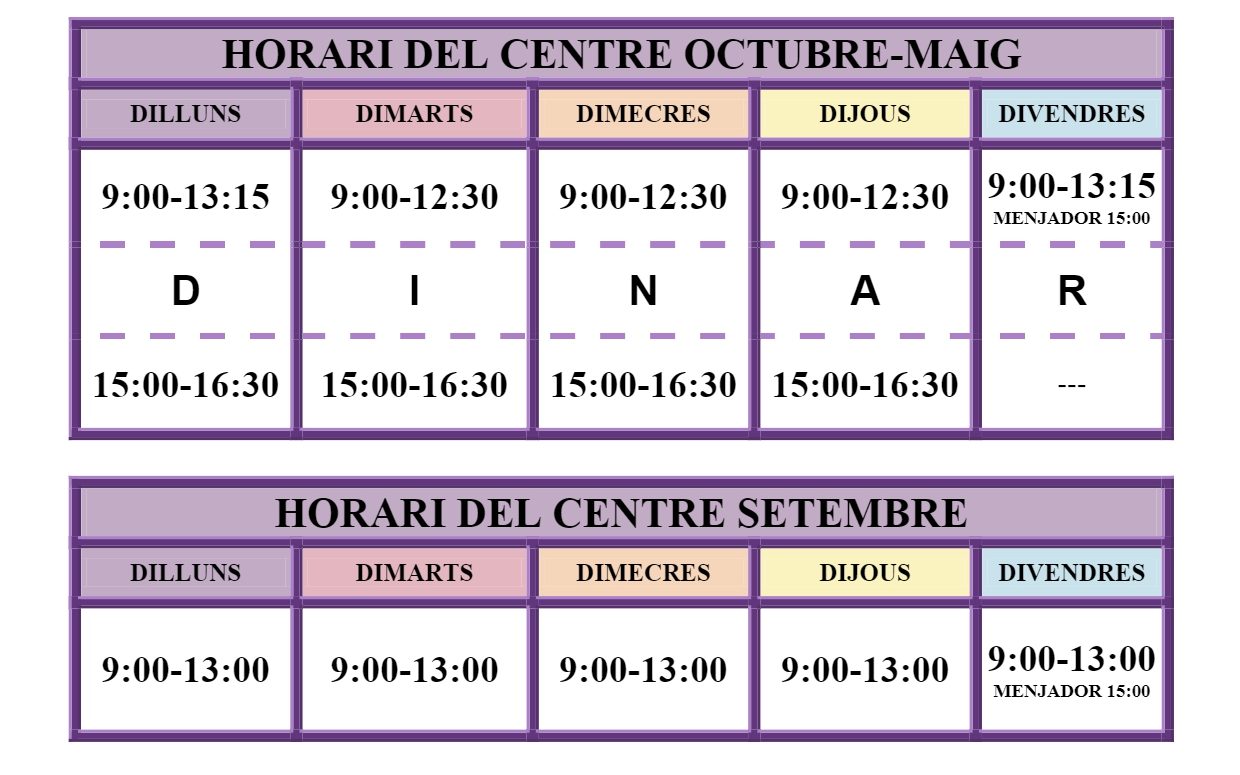 HORARI DEL CENTRE OCTUBRE-MAIG

| DILLUNS | DIMARTS | DIMECRES | DIJOUS | DIVENDRES |
|---|---|---|---|---|
| 9:00-13:15 | 9:00-12:30 | 9:00-12:30 | 9:00-12:30 | 9:00-13:15 MENJADOR 15:00 |
| D | I | N | A | R |
| 15:00-16:30 | 15:00-16:30 | 15:00-16:30 | 15:00-16:30 | --- |

HORARI DEL CENTRE SETEMBRE

| DILLUNS | DIMARTS | DIMECRES | DIJOUS | DIVENDRES |
|---|---|---|---|---|
| 9:00-13:00 | 9:00-13:00 | 9:00-13:00 | 9:00-13:00 | 9:00-13:00 MENJADOR 15:00 |